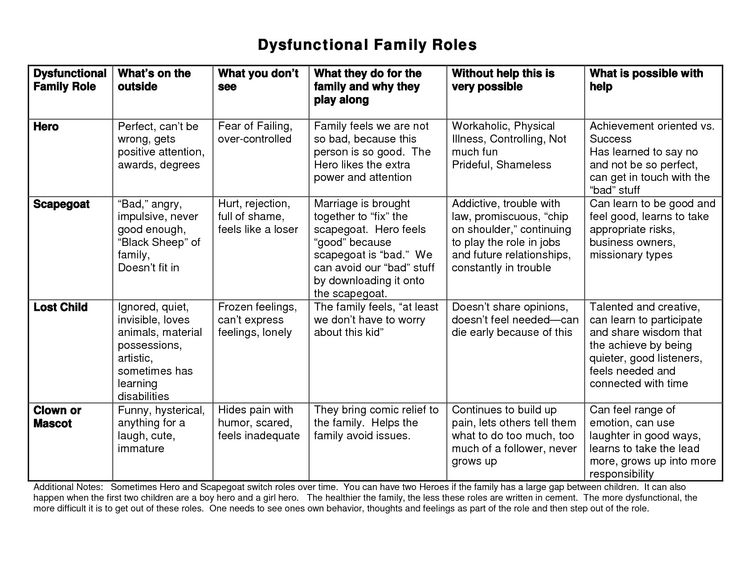 Dysfunctional Family Roles

| Dysfunctional Family Role | What's on the outside | What you don't see | What they do for the family and why they play along | Without help this is very possible | What is possible with help |
|---|---|---|---|---|---|
| Hero | Perfect, can't be wrong, gets positive attention, awards, degrees | Fear of Failing, over-controlled | Family feels we are not so bad, because this person is so good. The Hero likes the extra power and attention | Workaholic, Physical Illness, Controlling, Not much fun Prideful, Shameless | Achievement oriented vs. Success Has learned to say no and not be so perfect, can get in touch with the "bad" stuff |
| Scapegoat | "Bad," angry, impulsive, never good enough, "Black Sheep" of family, Doesn't fit in | Hurt, rejection, full of shame, feels like a loser | Marriage is brought together to "fix" the scapegoat. Hero feels "good" because scapegoat is "bad." We can avoid our "bad" stuff by downloading it onto the scapegoat. | Addictive, trouble with law, promiscuous, "chip on shoulder," continuing to play the role in jobs and future relationships, constantly in trouble | Can learn to be good and feel good, learns to take appropriate risks, business owners, missionary types |
| Lost Child | Ignored, quiet, invisible, loves animals, material possessions, artistic, sometimes has learning disabilities | Frozen feelings, can't express feelings, lonely | The family feels, "at least we don't have to worry about this kid" | Doesn't share opinions, doesn't feel needed—can die early because of this | Talented and creative, can learn to participate and share wisdom that the achieve by being quieter, good listeners, feels needed and connected with time |
| Clown or Mascot | Funny, hysterical, anything for a laugh, cute, immature | Hides pain with humor, scared, feels inadequate | They bring comic relief to the family. Helps the family avoid issues. | Continues to build up pain, lets others tell them what to do too much, too much of a follower, never grows up | Can feel range of emotion, can use laughter in good ways, learns to take the lead more, grows up into more responsibility |

Additional Notes: Sometimes Hero and Scapegoat switch roles over time. You can have two Heroes if the family has a large gap between children. It can also happen when the first two children are a boy hero and a girl hero. The healthier the family, the less these roles are written in cement. The more dysfunctional, the more difficult it is to get out of these roles. One needs to see ones own behavior, thoughts and feelings as part of the role and then step out of the role.